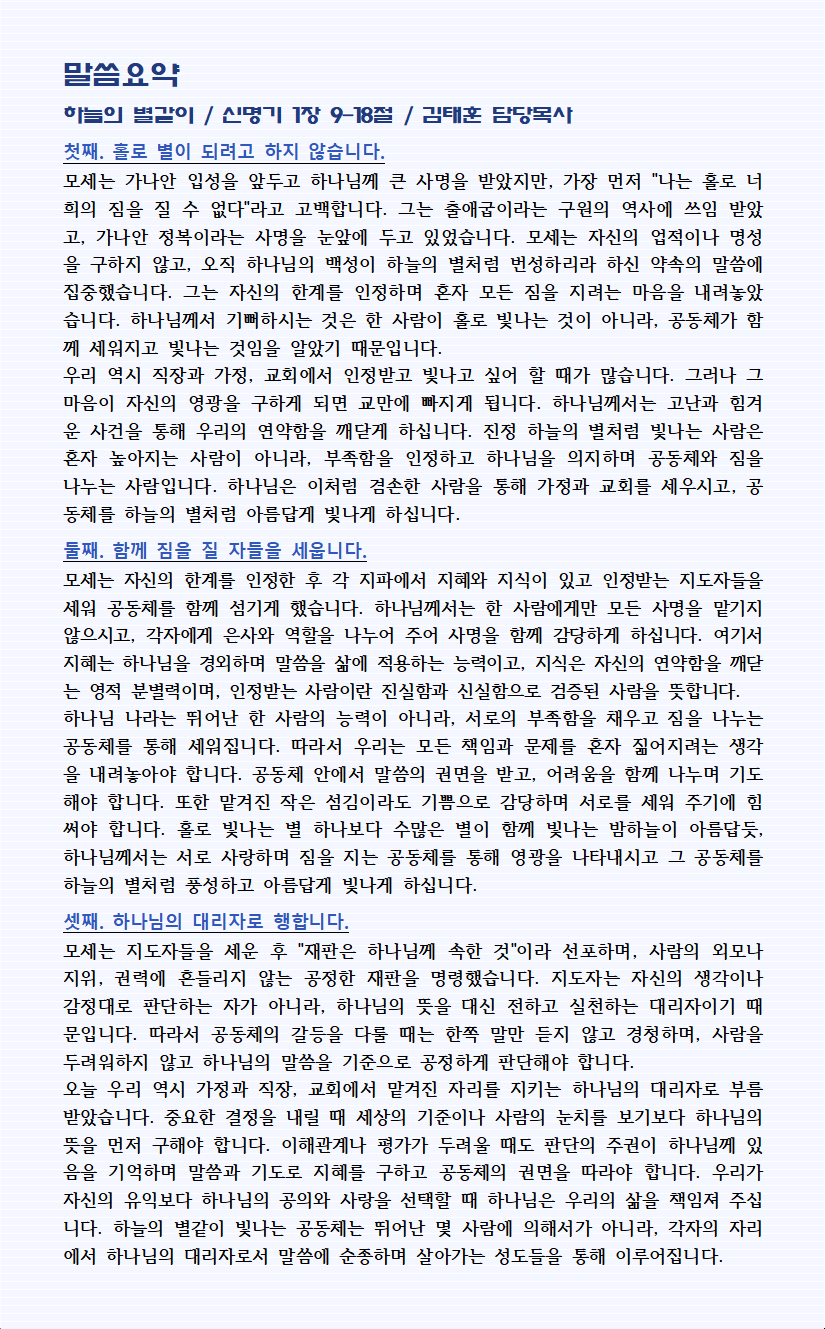 말씀요약

하늘의 별같이 / 신명기 1장 9-18절 / 김태훈 담당목사

첫째. 홀로 별이 되려고 하지 않습니다.

모세는 가나안 입성을 앞두고 하나님께 큰 사명을 받았지만, 가장 먼저 "나는 홀로 너희의 짐을 질 수 없다"라고 고백합니다. 그는 출애굽이라는 구원의 역사에 쓰임 받았고, 가나안 정복이라는 사명을 눈앞에 두고 있었습니다. 모세는 자신의 업적이나 명성을 구하지 않고, 오직 하나님의 백성이 하늘의 별처럼 번성하리라 하신 약속의 말씀에 집중했습니다. 그는 자신의 한계를 인정하며 혼자 모든 짐을 지려는 마음을 내려놓았습니다. 하나님께서 기뻐하시는 것은 한 사람이 홀로 빛나는 것이 아니라, 공동체가 함께 세워지고 빛나는 것임을 알았기 때문입니다.
우리 역시 직장과 가정, 교회에서 인정받고 빛나고 싶어 할 때가 많습니다. 그러나 그 마음이 자신의 영광을 구하게 되면 교만에 빠지게 됩니다. 하나님께서는 고난과 힘겨운 사건을 통해 우리의 연약함을 깨닫게 하십니다. 진정 하늘의 별처럼 빛나는 사람은 혼자 높아지는 사람이 아니라, 부족함을 인정하고 하나님을 의지하며 공동체와 짐을 나누는 사람입니다. 하나님은 이처럼 겸손한 사람을 통해 가정과 교회를 세우시고, 공동체를 하늘의 별처럼 아름답게 빛나게 하십니다.

둘째. 함께 짐을 질 자들을 세웁니다.

모세는 자신의 한계를 인정한 후 각 지파에서 지혜와 지식이 있고 인정받는 지도자들을 세워 공동체를 함께 섬기게 했습니다. 하나님께서는 한 사람에게만 모든 사명을 맡기지 않으시고, 각자에게 은사와 역할을 나누어 주어 사명을 함께 감당하게 하십니다. 여기서 지혜는 하나님을 경외하며 말씀을 삶에 적용하는 능력이고, 지식은 자신의 연약함을 깨닫는 영적 분별력이며, 인정받는 사람이란 진실함과 신실함으로 검증된 사람을 뜻합니다.
하나님 나라는 뛰어난 한 사람의 능력이 아니라, 서로의 부족함을 채우고 짐을 나누는 공동체를 통해 세워집니다. 따라서 우리는 모든 책임과 문제를 혼자 짊어지려는 생각을 내려놓아야 합니다. 공동체 안에서 말씀의 권면을 받고, 어려움을 함께 나누며 기도해야 합니다. 또한 맡겨진 작은 섬김이라도 기쁨으로 감당하며 서로를 세워 주기에 힘써야 합니다. 홀로 빛나는 별 하나보다 수많은 별이 함께 빛나는 밤하늘이 아름답듯, 하나님께서는 서로 사랑하며 짐을 지는 공동체를 통해 영광을 나타내시고 그 공동체를 하늘의 별처럼 풍성하고 아름답게 빛나게 하십니다.

셋째. 하나님의 대리자로 행합니다.

모세는 지도자들을 세운 후 "재판은 하나님께 속한 것"이라 선포하며, 사람의 외모나 지위, 권력에 흔들리지 않는 공정한 재판을 명령했습니다. 지도자는 자신의 생각이나 감정대로 판단하는 자가 아니라, 하나님의 뜻을 대신 전하고 실천하는 대리자이기 때문입니다. 따라서 공동체의 갈등을 다룰 때는 한쪽 말만 듣지 않고 경청하며, 사람을 두려워하지 않고 하나님의 말씀을 기준으로 공정하게 판단해야 합니다.
오늘 우리 역시 가정과 직장, 교회에서 맡겨진 자리를 지키는 하나님의 대리자로 부름 받았습니다. 중요한 결정을 내릴 때 세상의 기준이나 사람의 눈치를 보기보다 하나님의 뜻을 먼저 구해야 합니다. 이해관계나 평가가 두려울 때도 판단의 주권이 하나님께 있음을 기억하며 말씀과 기도로 지혜를 구하고 공동체의 권면을 따라야 합니다. 우리가 자신의 유익보다 하나님의 공의와 사랑을 선택할 때 하나님은 우리의 삶을 책임져 주십니다. 하늘의 별같이 빛나는 공동체는 뛰어난 몇 사람에 의해서가 아니라, 각자의 자리에서 하나님의 대리자로서 말씀에 순종하며 살아가는 성도들을 통해 이루어집니다.